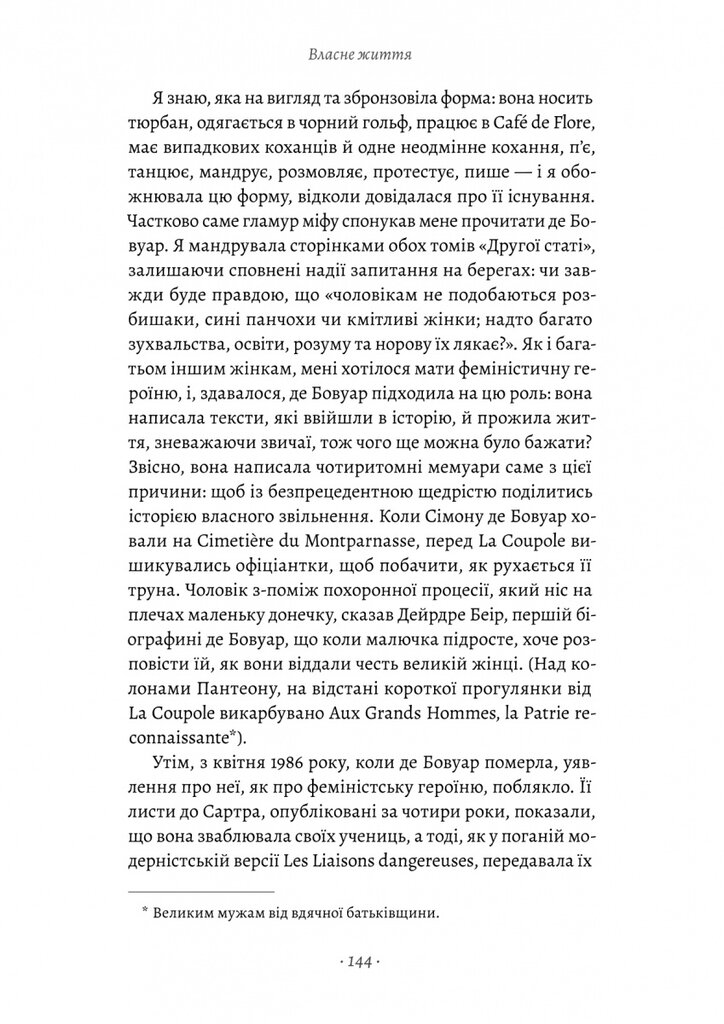 Власне життя

Я знаю, яка на вигляд та збронзовіла форма: вона носить тюрбан, одягається в чорний гольф, працює в Café de Flore, має випадкових коханців й одне неодмінне кохання, п'є, танцює, мандрує, розмовляє, протестує, пише — і я обожнювала цю форму, відколи довідалася про її існування. Частково саме гламур міфу спонукав мене прочитати де Бовуар. Я мандрувала сторінками обох томів «Другої статі», залишаючи сповнені надії запитання на берегах: чи завжди буде правдою, що «чоловікам не подобаються розбишаки, сині панчохи чи кмітливі жінки; надто багато зухвальства, освіти, розуму та норову їх лякає?». Як і багатьом іншим жінкам, мені хотілося мати феміністичну героїню, і, здавалося, де Бовуар підходила на цю роль: вона написала тексти, які ввійшли в історію, й прожила життя, зневажаючи звичаї, тож чого ще можна було бажати? Звісно, вона написала чотиритомні мемуари саме з цієї причини: щоб із безпрецедентною щедрістю поділитись історією власного звільнення. Коли Сімону де Бовуар ховали на Cimetière du Montparnasse, перед La Coupole вишикувались офіціантки, щоб побачити, як рухається її труна. Чоловік з-поміж похоронної процесії, який ніс на плечах маленьку донечку, сказав Дейрдре Беір, першій біографині де Бовуар, що коли малючка підросте, хоче розповісти їй, як вони віддали честь великій жінці. (Над колонами Пантеону, на відстані короткої прогулянки від La Coupole викарбувано Aux Grands Hommes, la Patrie reconnaissante*).

Утім, з квітня 1986 року, коли де Бовуар померла, уявлення про неї, як про феміністську героїню, поблякло. Її листи до Сартра, опубліковані за чотири роки, показали, що вона зваблювала своїх учениць, а тоді, як у поганій модерністській версії Les Liaisons dangereuses, передавала їх

* Великим мужам від вдячної батьківщини.

· 144 ·